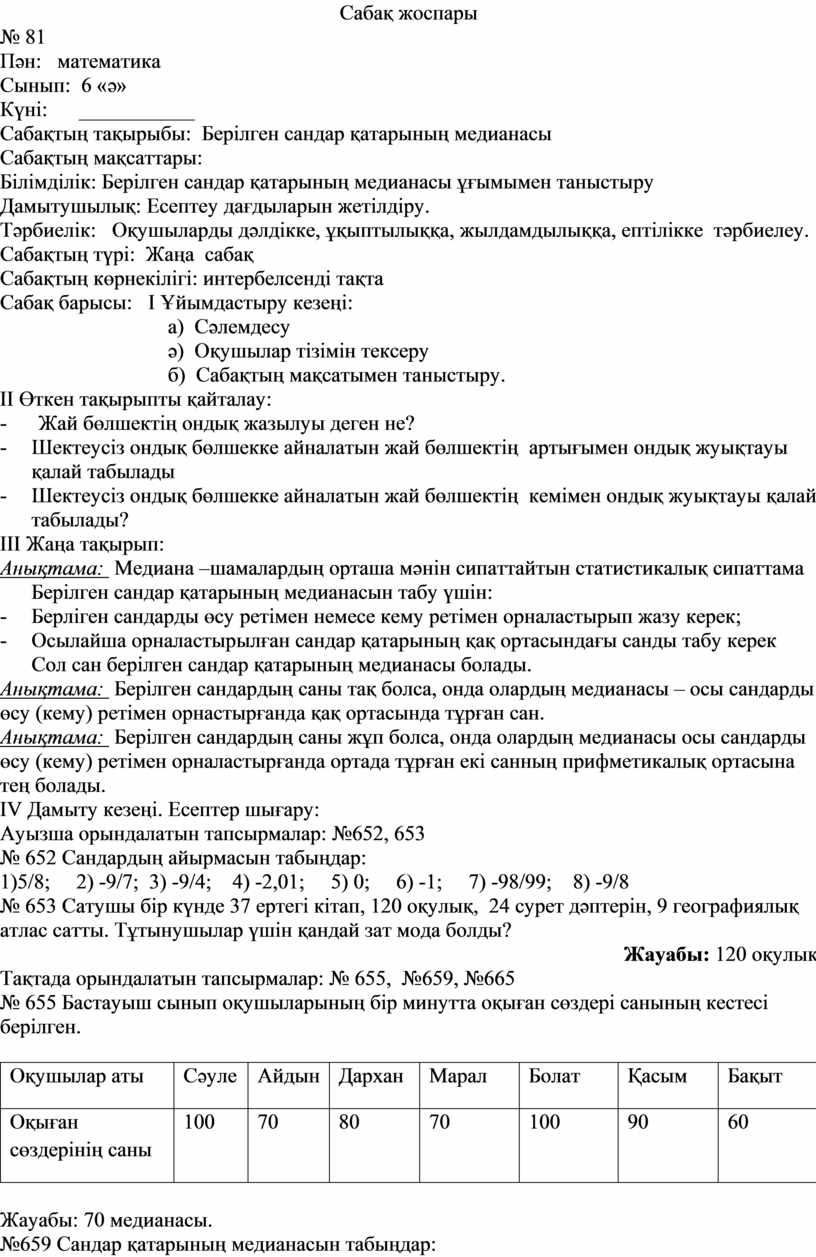 Сабақ жоспары

№ 81
Пән: математика
Сынып: 6 «ә»
Күні: ___________
Сабақтың тақырыбы: Берілген сандар қатарының медианасы
Сабақтың мақсаттары:
Білімділік: Берілген сандар қатарының медианасы ұғымымен таныстыру
Дамытушылық: Есептеу дағдыларын жетілдіру.
Тәрбиелік: Оқушыларды дәлдікке, ұқыптылыққа, жылдамдылыққа, ептілікке тәрбиелеу.
Сабақтың түрі: Жаңа сабақ
Сабақтың көрнекілігі: интербелсенді тақта
Сабақ барысы: I Ұйымдастыру кезеңі:
а) Сәлемдесу
ә) Оқушылар тізімін тексеру
б) Сабақтың мақсатымен таныстыру.
II Өткен тақырыпты қайталау:
- Жай бөлшектің ондық жазылуы деген не?
- Шектеусіз ондық бөлшекке айналатын жай бөлшектің артығымен ондық жуықтауы қалай табылады
- Шектеусіз ондық бөлшекке айналатын жай бөлшектің кемімен ондық жуықтауы қалай табылады?
III Жаңа тақырып:
Анықтама: Медиана –шамалардың орташа мәнін сипаттайтын статистикалық сипаттама
Берілген сандар қатарының медианасын табу үшін:
- Берліген сандарды өсу ретімен немесе кему ретімен орналастырып жазу керек;
- Осылайша орналастырылған сандар қатарының қақ ортасындағы санды табу керек
Сол сан берілген сандар қатарының медианасы болады.
Анықтама: Берілген сандардың саны тақ болса, онда олардың медианасы – осы сандарды өсу (кему) ретімен орнастырғанда қақ ортасында тұрған сан.
Анықтама: Берілген сандардың саны жұп болса, онда олардың медианасы осы сандарды өсу (кему) ретімен орналастырғанда ортада тұрған екі санның прифметикалық ортасына тең болады.
IV Дамыту кезеңі. Есептер шығару:
Ауызша орындалатын тапсырмалар: №652, 653
№ 652 Сандардың айырмасын табыңдар:
1)5/8; 2) -9/7; 3) -9/4; 4) -2,01; 5) 0; 6) -1; 7) -98/99; 8) -9/8
№ 653 Сатушы бір күнде 37 ертегі кітап, 120 оқулық, 24 сурет дәптерін, 9 географиялық атлас сатты. Тұтынушылар үшін қандай зат мода болды?
Жауабы: 120 оқулық
Тақтада орындалатын тапсырмалар: № 655, №659, №665
№ 655 Бастауыш сынып оқушыларының бір минутта оқыған сөздері санының кестесі берілген.

| Оқушылар аты | Сәуле | Айдын | Дархан | Марал | Болат | Қасым | Бақыт |
|---|---|---|---|---|---|---|---|
| Оқыған сөздерінің саны | 100 | 70 | 80 | 70 | 100 | 90 | 60 |

Жауабы: 70 медианасы.
№659 Сандар қатарының медианасын табыңдар: